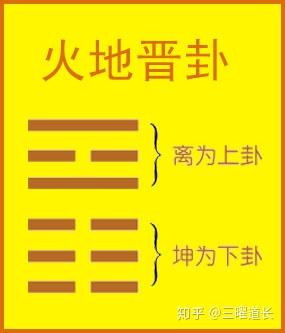 火地晋卦

离为上卦

坤为下卦

知乎 @三曜道长